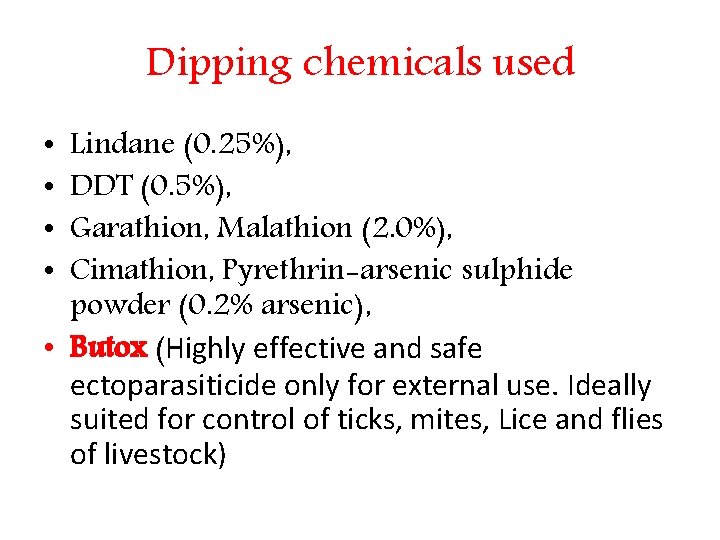 Dipping chemicals used

• Lindane (0.25%),
• DDT (0.5%),
• Garathion, Malathion (2.0%),
• Cimathion, Pyrethrin-arsenic sulphide powder (0.2% arsenic),
• Butox (Highly effective and safe ectoparasiticide only for external use. Ideally suited for control of ticks, mites, Lice and flies of livestock)